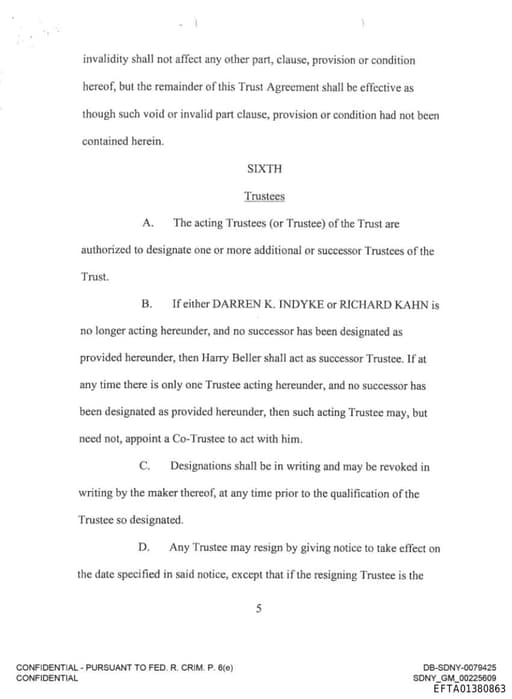 invalidity shall not affect any other part, clause, provision or condition hereof, but the remainder of this Trust Agreement shall be effective as though such void or invalid part clause, provision or condition had not been contained herein.

SIXTH

Trustees

A. The acting Trustees (or Trustee) of the Trust are authorized to designate one or more additional or successor Trustees of the Trust.

B. If either DARREN K. INDYKE or RICHARD KAHN is no longer acting hereunder, and no successor has been designated as provided hereunder, then Harry Beller shall act as successor Trustee. If at any time there is only one Trustee acting hereunder, and no successor has been designated as provided hereunder, then such acting Trustee may, but need not, appoint a Co-Trustee to act with him.

C. Designations shall be in writing and may be revoked in writing by the maker thereof, at any time prior to the qualification of the Trustee so designated.

D. Any Trustee may resign by giving notice to take effect on the date specified in said notice, except that if the resigning Trustee is the

5

CONFIDENTIAL - PURSUANT TO FED. R. CRIM. P. 6(e)
CONFIDENTIAL

DB-SDNY-0079425
SDNY_GM_00225609
EFTA01380863